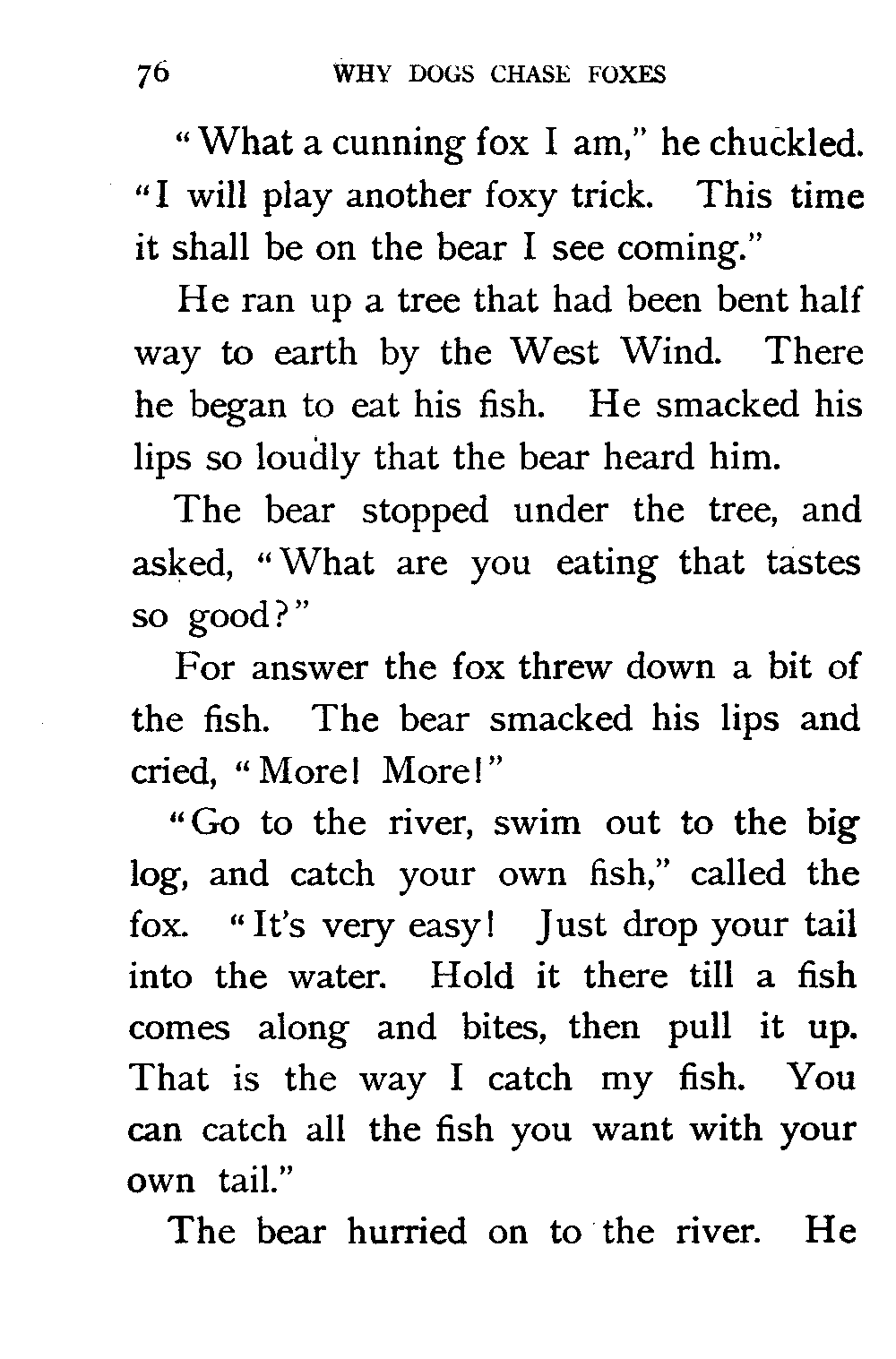 76 WHY DOGS CHASE FOXES

"What a cunning fox I am," he chuckled. "I will play another foxy trick. This time it shall be on the bear I see coming."

He ran up a tree that had been bent half way to earth by the West Wind. There he began to eat his fish. He smacked his lips so loudly that the bear heard him.

The bear stopped under the tree, and asked, "What are you eating that tastes so good?"

For answer the fox threw down a bit of the fish. The bear smacked his lips and cried, "More! More!"

"Go to the river, swim out to the big log, and catch your own fish," called the fox. "It's very easy! Just drop your tail into the water. Hold it there till a fish comes along and bites, then pull it up. That is the way I catch my fish. You can catch all the fish you want with your own tail."

The bear hurried on to the river. He